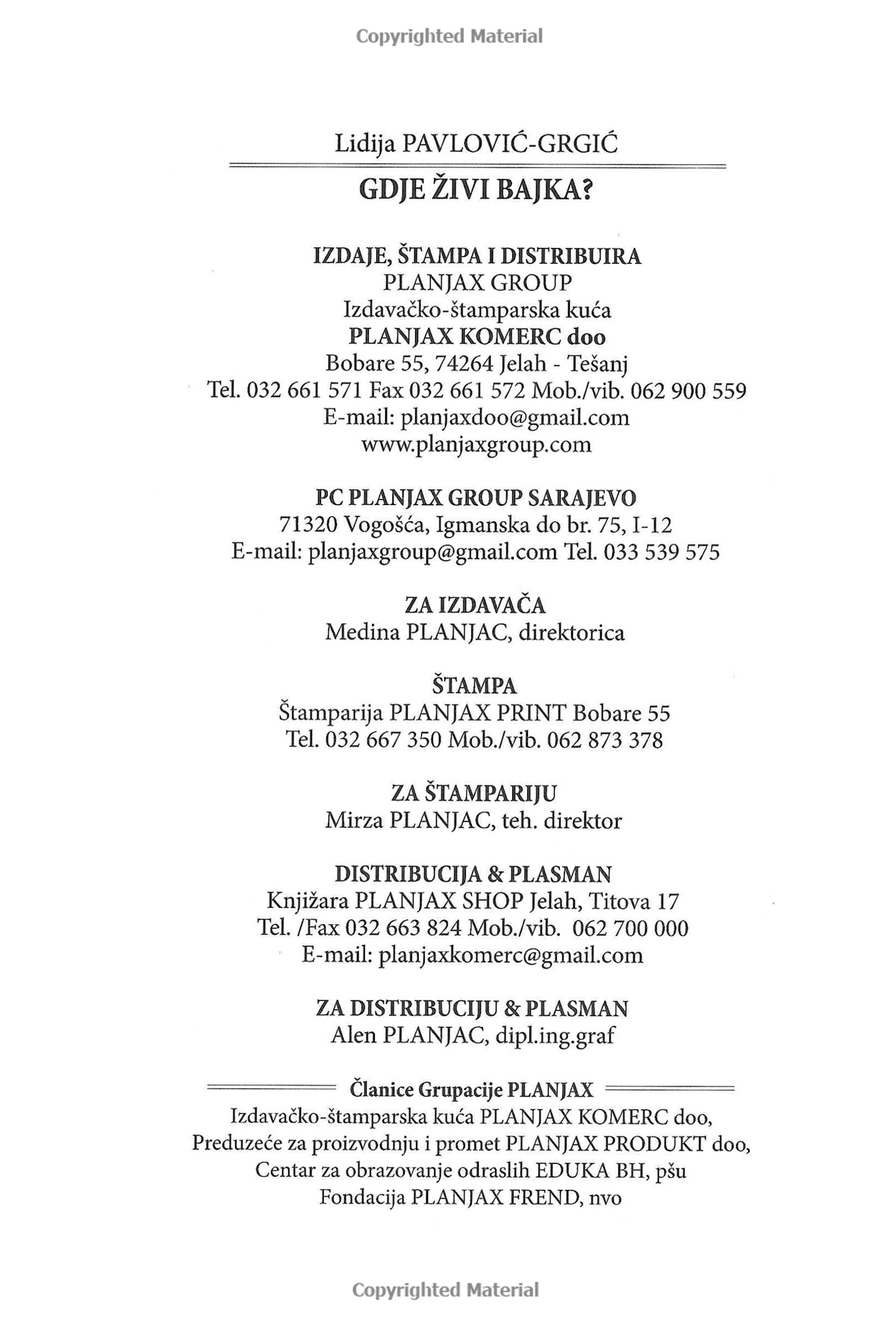 Copyrighted Material

Lidija PAVLOVIĆ-GRGIĆ

GDJE ŽIVI BAJKA?

IZDAJE, ŠTAMPA I DISTRIBUIRA
PLANJAX GROUP
Izdavačko-štamparska kuća
PLANJAX KOMERC doo
Bobare 55, 74264 Jelah - Tešanj
Tel. 032 661 571 Fax 032 661 572 Mob./vib. 062 900 559
E-mail: planjaxdoo@gmail.com
www.planjaxgroup.com

PC PLANJAX GROUP SARAJEVO
71320 Vogošća, Igmanska do br. 75, I-12
E-mail: planjaxgroup@gmail.com Tel. 033 539 575

ZA IZDAVAČA
Medina PLANJAC, direktorica

ŠTAMPA
Štamparija PLANJAX PRINT Bobare 55
Tel. 032 667 350 Mob./vib. 062 873 378

ZA ŠTAMPARIJU
Mirza PLANJAC, teh. direktor

DISTRIBUCIJA & PLASMAN
Knjižara PLANJAX SHOP Jelah, Titova 17
Tel. /Fax 032 663 824 Mob./vib. 062 700 000
E-mail: planjaxkomerc@gmail.com

ZA DISTRIBUCIJU & PLASMAN
Alen PLANJAC, dipl.ing.graf

Članice Grupacije PLANJAX
Izdavačko-štamparska kuća PLANJAX KOMERC doo,
Preduzeće za proizvodnju i promet PLANJAX PRODUKT doo,
Centar za obrazovanje odraslih EDUKA BH, pšu
Fondacija PLANJAX FREND, nvo

Copyrighted Material